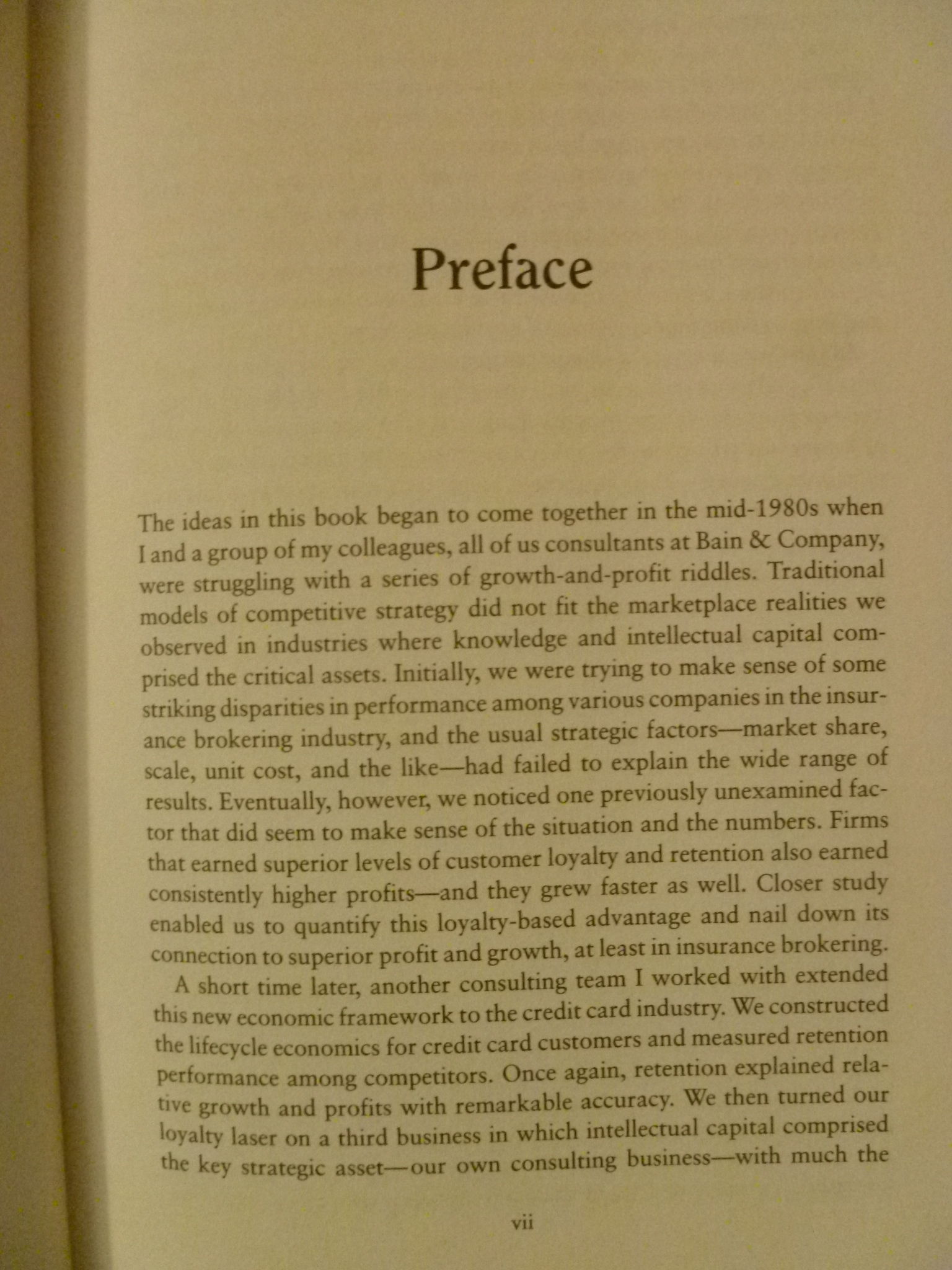 Preface

The ideas in this book began to come together in the mid-1980s when I and a group of my colleagues, all of us consultants at Bain & Company, were struggling with a series of growth-and-profit riddles. Traditional models of competitive strategy did not fit the marketplace realities we observed in industries where knowledge and intellectual capital comprised the critical assets. Initially, we were trying to make sense of some striking disparities in performance among various companies in the insurance brokering industry, and the usual strategic factors—market share, scale, unit cost, and the like—had failed to explain the wide range of results. Eventually, however, we noticed one previously unexamined factor that did seem to make sense of the situation and the numbers. Firms that earned superior levels of customer loyalty and retention also earned consistently higher profits—and they grew faster as well. Closer study enabled us to quantify this loyalty-based advantage and nail down its connection to superior profit and growth, at least in insurance brokering.

A short time later, another consulting team I worked with extended this new economic framework to the credit card industry. We constructed the lifecycle economics for credit card customers and measured retention performance among competitors. Once again, retention explained relative growth and profits with remarkable accuracy. We then turned our loyalty laser on a third business in which intellectual capital comprised the key strategic asset—our own consulting business—with much the

vii